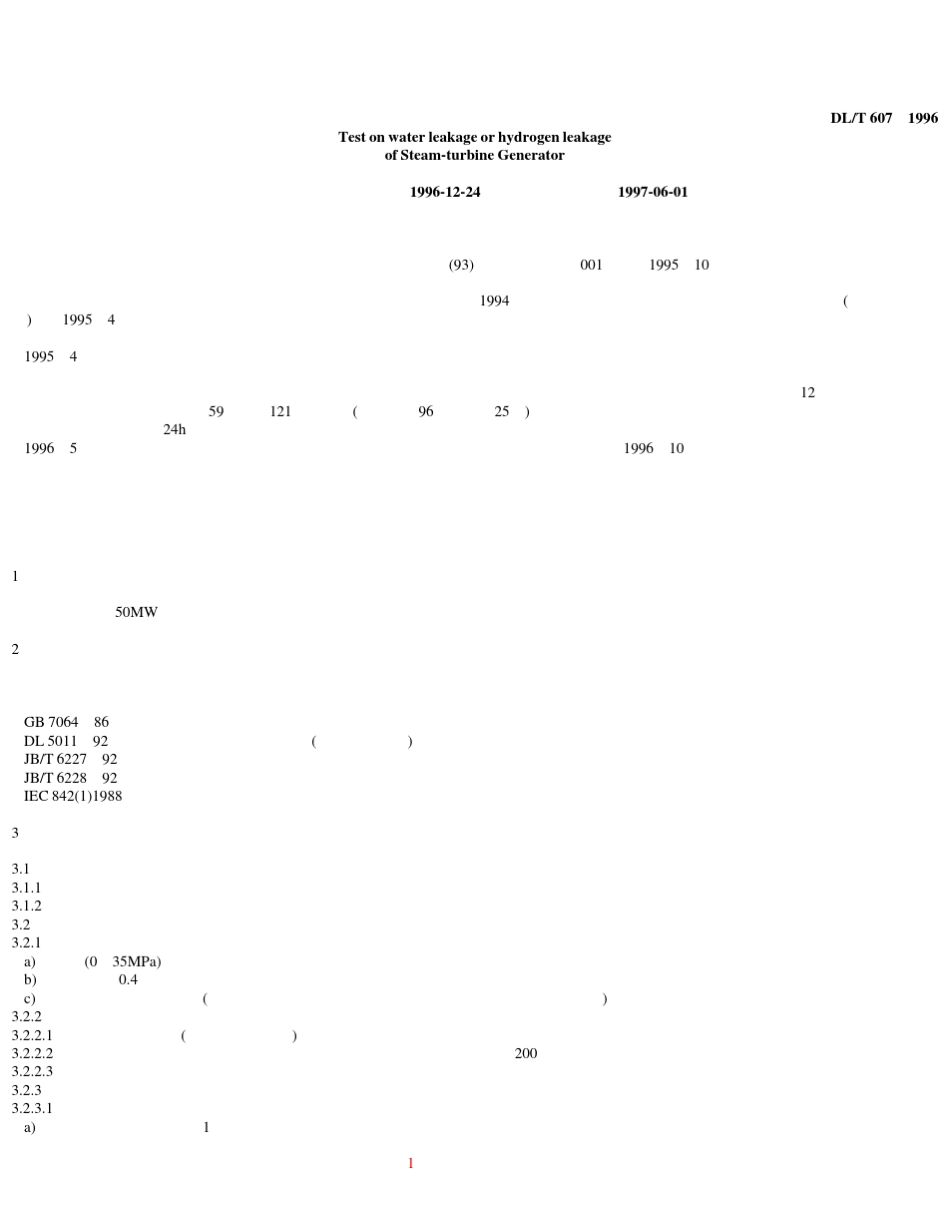 DL/T 607 1996

Test on water leakage or hydrogen leakage of Steam-turbine Generator

1996-12-24 1997-06-01

(93) 001 1995 10

1994 ( ) 1995 4

1995 4

12 59 121 ( 96 25 ) 24h

1996 5 1996 10

1

50MW

2

GB 7064 86
DL 5011 92 ( )
JB/T 6227 92
JB/T 6228 92
IEC 842(1)1988

3

3.1
3.1.1
3.1.2
3.2
3.2.1
a) (0 35MPa)
b) 0.4
c) ( )
3.2.2
3.2.2.1 ( )
3.2.2.2 200
3.2.2.3
3.2.3
3.2.3.1
a) 1

1